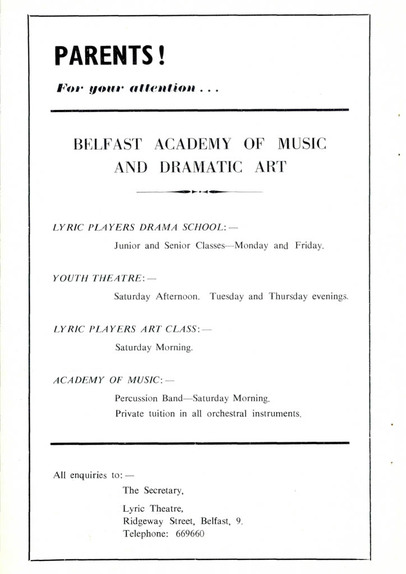 PARENTS!

For your attention . . .

BELFAST ACADEMY OF MUSIC AND DRAMATIC ART

LYRIC PLAYERS DRAMA SCHOOL:—

Junior and Senior Classes—Monday and Friday.

YOUTH THEATRE:—

Saturday Afternoon. Tuesday and Thursday evenings.

LYRIC PLAYERS ART CLASS:—

Saturday Morning.

ACADEMY OF MUSIC:—

Percussion Band—Saturday Morning.
Private tuition in all orchestral instruments.

All enquiries to:—

The Secretary,

Lyric Theatre,
Ridgeway Street, Belfast, 9.
Telephone: 669660